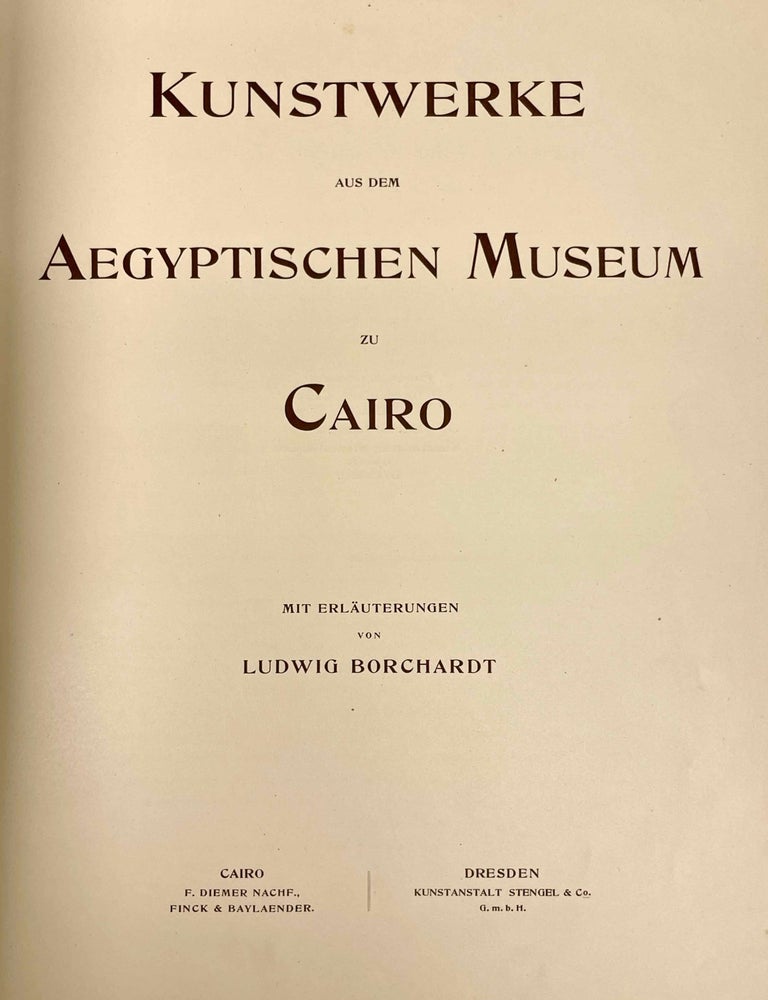 KUNSTWERKE

AUS DEM

AEGYPTISCHEN MUSEUM

ZU

CAIRO

MIT ERLÄUTERUNGEN

VON

LUDWIG BORCHARDT

CAIRO
F. DIEMER NACHF.,
FINCK & BAYLAENDER.

DRESDEN
KUNSTANSTALT STENGEL & Co.
G. m. b. H.